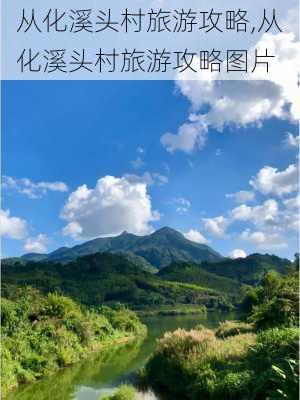 从化溪头村旅游攻略,从化溪头村旅游攻略图片